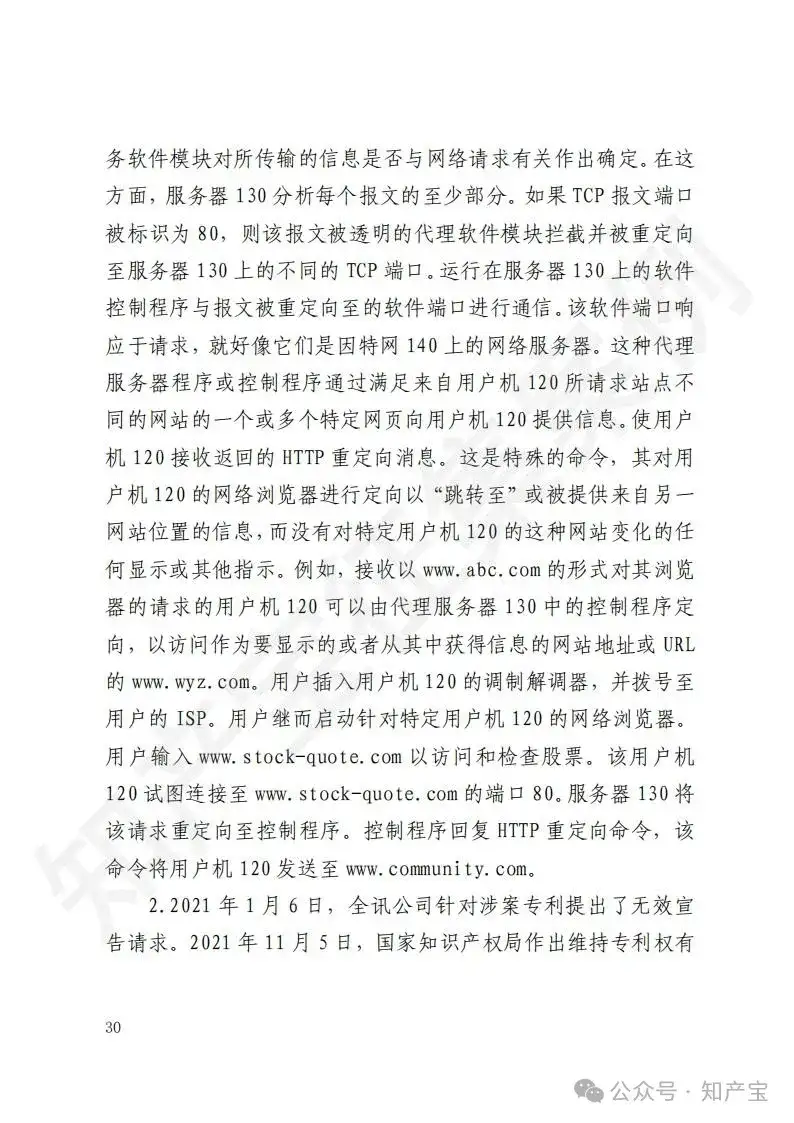 务软件模块对所传输的信息是否与网络请求有关作出确定。在这方面，服务器 130 分析每个报文的至少部分。如果 TCP 报文端口被标识为 80，则该报文被透明的代理软件模块拦截并被重定向至服务器 130 上的不同的 TCP 端口。运行在服务器 130 上的软件控制程序与报文被重定向至的软件端口进行通信。该软件端口响应于请求，就好像它们是因特网 140 上的网络服务器。这种代理服务器程序或控制程序通过满足来自用户机 120 所请求站点不同的网站的一个或多个特定网页向用户机 120 提供信息。使用户机 120 接收返回的 HTTP 重定向消息。这是特殊的命令，其对用户机 120 的网络浏览器进行定向以“跳转至”或被提供来自另一网站位置的信息，而没有对特定用户机 120 的这种网站变化的任何显示或其他指示。例如，接收以 www.abc.com 的形式对其浏览器的请求的用户机 120 可以由代理服务器 130 中的控制程序定向，以访问作为要显示的或者从其中获得信息的网站地址或 URL 的 www.wyz.com。用户插入用户机 120 的调制解调器，并拨号至用户的 ISP。用户继而启动针对特定用户机 120 的网络浏览器。用户输入 www.stock-quote.com 以访问和检查股票。该用户机 120 试图连接至 www.stock-quote.com 的端口 80。服务器 130 将该请求重定向至控制程序。控制程序回复 HTTP 重定向命令，该命令将用户机 120 发送至 www.community.com。

2.2021 年 1 月 6 日，全讯公司针对涉案专利提出了无效宣告请求。2021 年 11 月 5 日，国家知识产权局作出维持专利权有

30

公众号 · 知产宝